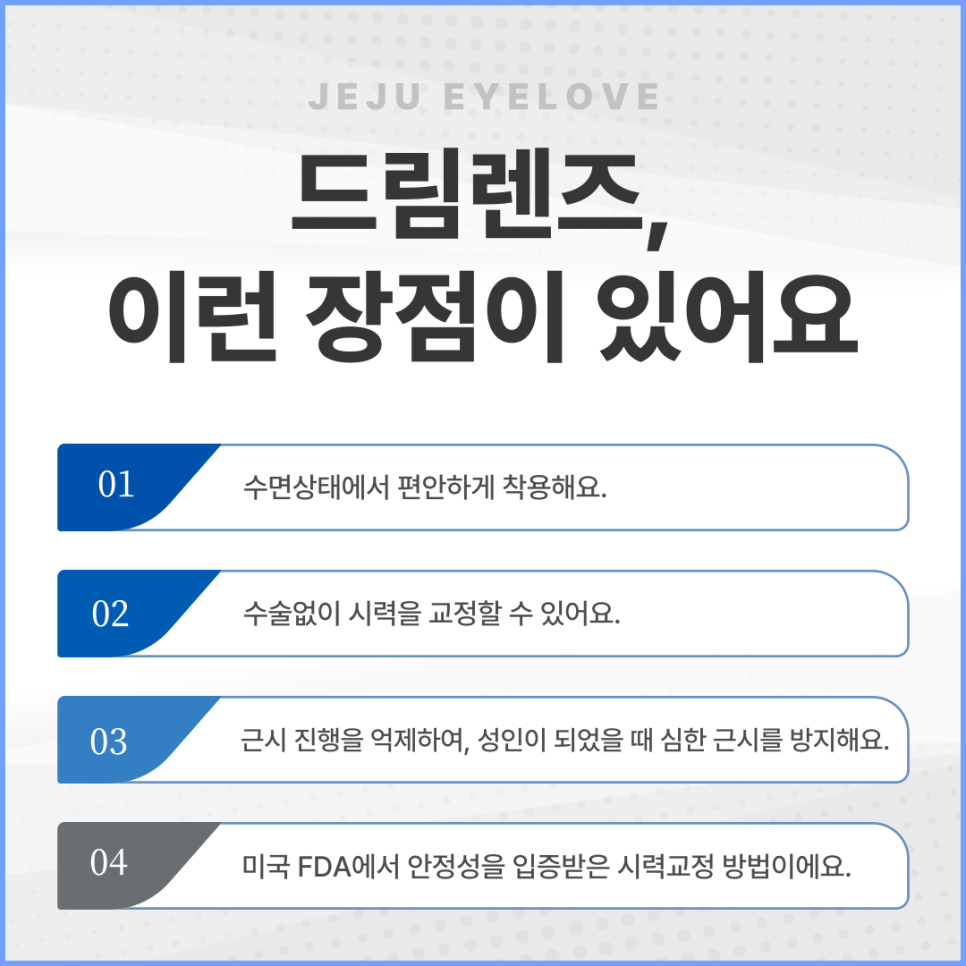 JEJU EYELOVE

드림렌즈,
이런 장점이 있어요

01
수면상태에서 편안하게 착용해요.

02
수술없이 시력을 교정할 수 있어요.

03
근시 진행을 억제하여, 성인이 되었을 때 심한 근시를 방지해요.

04
미국 FDA에서 안정성을 입증받은 시력교정 방법이에요.